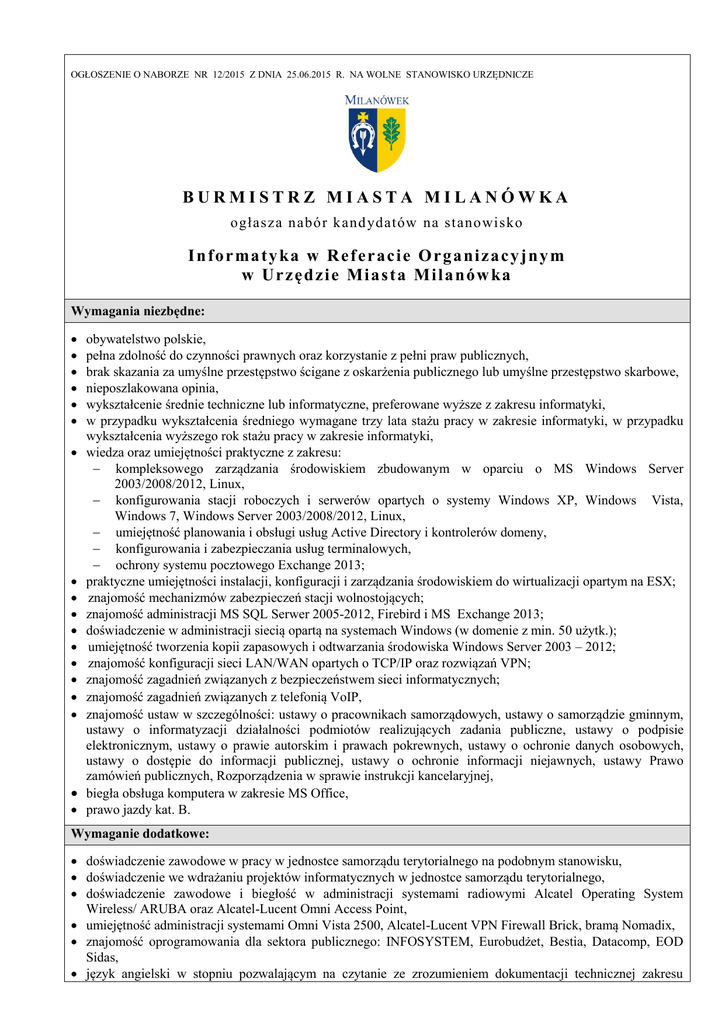 OGŁOSZENIE O NABORZE NR 12/2015 Z DNIA 25.06.2015 R. NA WOLNE STANOWISKO URZĘDNICZE

MILANÓWEK

BURMISTRZ MIASTA MILANÓWKA

ogłasza nabór kandydatów na stanowisko

Informatyka w Referacie Organizacyjnym
w Urzędzie Miasta Milanówka

Wymagania niezbędne:

• obywatelstwo polskie,
• pełna zdolność do czynności prawnych oraz korzystanie z pełni praw publicznych,
• brak skazania za umyślne przestępstwo ścigane z oskarżenia publicznego lub umyślne przestępstwo skarbowe,
• nieposzlakowana opinia,
• wykształcenie średnie techniczne lub informatyczne, preferowane wyższe z zakresu informatyki,
• w przypadku wykształcenia średniego wymagane trzy lata stażu pracy w zakresie informatyki, w przypadku wykształcenia wyższego rok stażu pracy w zakresie informatyki,
• wiedza oraz umiejętności praktyczne z zakresu:
– kompleksowego zarządzania środowiskiem zbudowanym w oparciu o MS Windows Server 2003/2008/2012, Linux,
– konfigurowania stacji roboczych i serwerów opartych o systemy Windows XP, Windows Vista, Windows 7, Windows Server 2003/2008/2012, Linux,
– umiejętność planowania i obsługi usług Active Directory i kontrolerów domeny,
– konfigurowania i zabezpieczania usług terminalowych,
– ochrony systemu pocztowego Exchange 2013;
• praktyczne umiejętności instalacji, konfiguracji i zarządzania środowiskiem do wirtualizacji opartym na ESX;
• znajomość mechanizmów zabezpieczeń stacji wolnostojących;
• znajomość administracji MS SQL Serwer 2005-2012, Firebird i MS Exchange 2013;
• doświadczenie w administracji siecią opartą na systemach Windows (w domenie z min. 50 użytk.);
• umiejętność tworzenia kopii zapasowych i odtwarzania środowiska Windows Server 2003 – 2012;
• znajomość konfiguracji sieci LAN/WAN opartych o TCP/IP oraz rozwiązań VPN;
• znajomość zagadnień związanych z bezpieczeństwem sieci informatycznych;
• znajomość zagadnień związanych z telefonią VoIP,
• znajomość ustaw w szczególności: ustawy o pracownikach samorządowych, ustawy o samorządzie gminnym, ustawy o informatyzacji działalności podmiotów realizujących zadania publiczne, ustawy o podpisie elektronicznym, ustawy o prawie autorskim i prawach pokrewnych, ustawy o ochronie danych osobowych, ustawy o dostępie do informacji publicznej, ustawy o ochronie informacji niejawnych, ustawy Prawo zamówień publicznych, Rozporządzenia w sprawie instrukcji kancelaryjnej,
• biegła obsługa komputera w zakresie MS Office,
• prawo jazdy kat. B.

Wymaganie dodatkowe:

• doświadczenie zawodowe w pracy w jednostce samorządu terytorialnego na podobnym stanowisku,
• doświadczenie we wdrażaniu projektów informatycznych w jednostce samorządu terytorialnego,
• doświadczenie zawodowe i biegłość w administracji systemami radiowymi Alcatel Operating System Wireless/ ARUBA oraz Alcatel-Lucent Omni Access Point,
• umiejętność administracji systemami Omni Vista 2500, Alcatel-Lucent VPN Firewall Brick, bramą Nomadix,
• znajomość oprogramowania dla sektora publicznego: INFOSYSTEM, Eurobudżet, Bestia, Datacomp, EOD Sidas,
• język angielski w stopniu pozwalającym na czytanie ze zrozumieniem dokumentacji technicznej zakresu